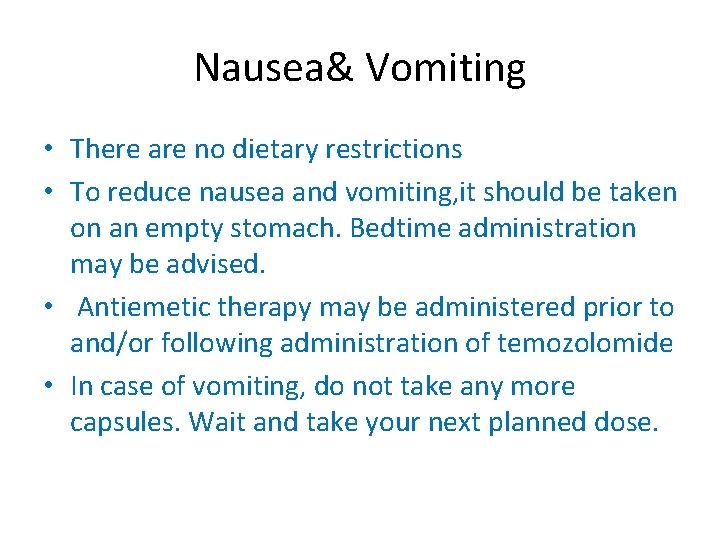 Nausea& Vomiting

• There are no dietary restrictions
• To reduce nausea and vomiting,it should be taken on an empty stomach. Bedtime administration may be advised.
• Antiemetic therapy may be administered prior to and/or following administration of temozolomide
• In case of vomiting, do not take any more capsules. Wait and take your next planned dose.